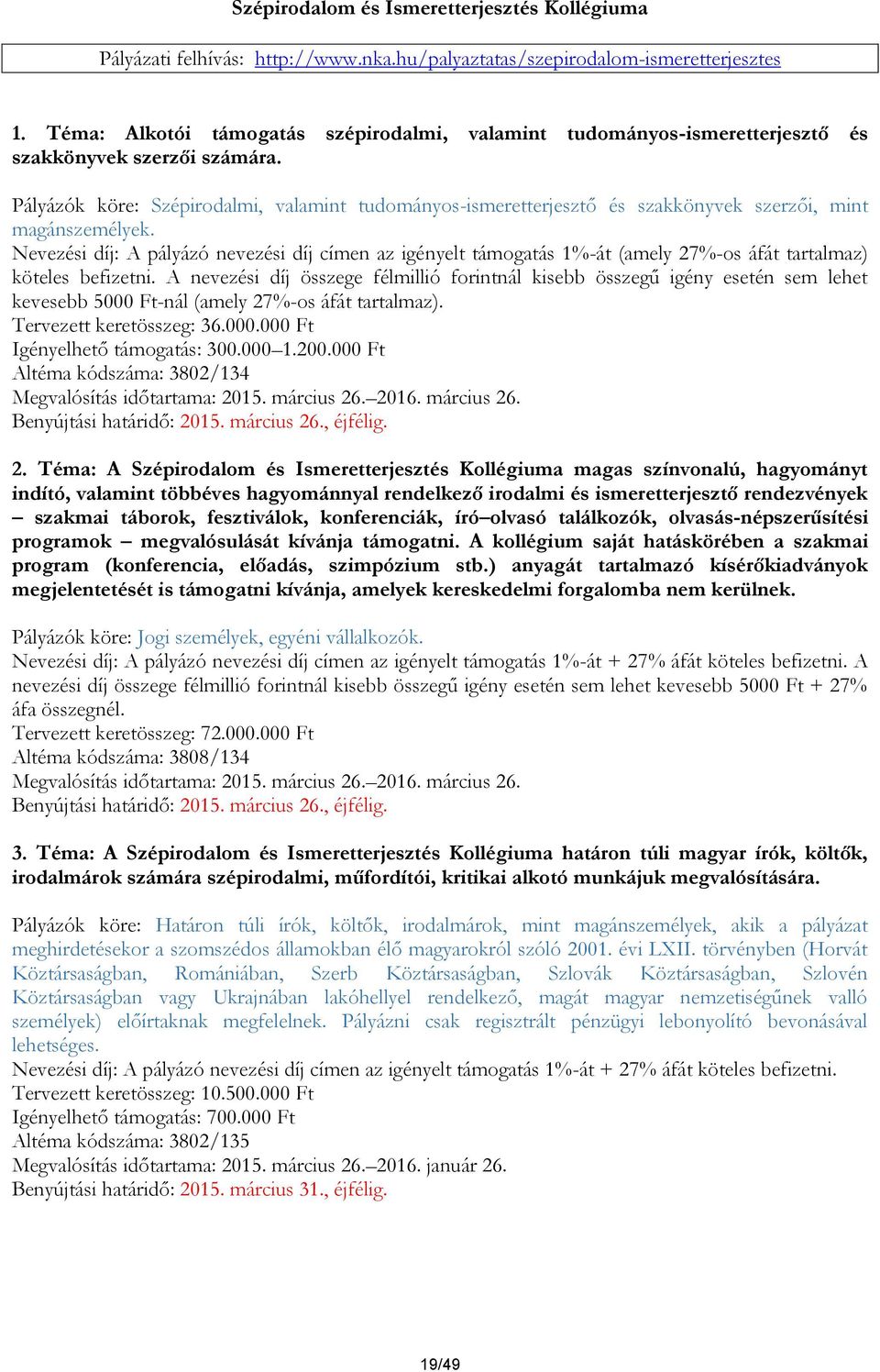 Szépirodalom és Ismeretterjesztés Kollégiuma

Pályázati felhívás: http://www.nka.hu/palyaztatas/szepirodalom-ismeretterjesztes

1. Téma: Alkotói támogatás szépirodalmi, valamint tudományos-ismeretterjesztő és szakkönyvek szerzői számára.

Pályázók köre: Szépirodalmi, valamint tudományos-ismeretterjesztő és szakkönyvek szerzői, mint magánszemélyek.
Nevezési díj: A pályázó nevezési díj címen az igényelt támogatás 1%-át (amely 27%-os áfát tartalmaz) köteles befizetni. A nevezési díj összege félmillió forintnál kisebb összegű igény esetén sem lehet kevesebb 5000 Ft-nál (amely 27%-os áfát tartalmaz).
Tervezett keretösszeg: 36.000.000 Ft
Igényelhető támogatás: 300.000–1.200.000 Ft
Altéma kódszáma: 3802/134
Megvalósítás időtartama: 2015. március 26.–2016. március 26.
Benyújtási határidő: 2015. március 26., éjfélig.

2. Téma: A Szépirodalom és Ismeretterjesztés Kollégiuma magas színvonalú, hagyományt indító, valamint többéves hagyománnyal rendelkező irodalmi és ismeretterjesztő rendezvények – szakmai táborok, fesztiválok, konferenciák, író–olvasó találkozók, olvasás-népszerűsítési programok – megvalósulását kívánja támogatni. A kollégium saját hatáskörében a szakmai program (konferencia, előadás, szimpózium stb.) anyagát tartalmazó kísérőkiadványok megjelentetését is támogatni kívánja, amelyek kereskedelmi forgalomba nem kerülnek.

Pályázók köre: Jogi személyek, egyéni vállalkozók.
Nevezési díj: A pályázó nevezési díj címen az igényelt támogatás 1%-át + 27% áfát köteles befizetni. A nevezési díj összege félmillió forintnál kisebb összegű igény esetén sem lehet kevesebb 5000 Ft + 27% áfa összegnél.
Tervezett keretösszeg: 72.000.000 Ft
Altéma kódszáma: 3808/134
Megvalósítás időtartama: 2015. március 26.–2016. március 26.
Benyújtási határidő: 2015. március 26., éjfélig.

3. Téma: A Szépirodalom és Ismeretterjesztés Kollégiuma határon túli magyar írók, költők, irodalmárok számára szépirodalmi, műfordítói, kritikai alkotó munkájuk megvalósítására.

Pályázók köre: Határon túli írók, költők, irodalmárok, mint magánszemélyek, akik a pályázat meghirdetésekor a szomszédos államokban élő magyarokról szóló 2001. évi LXII. törvényben (Horvát Köztársaságban, Romániában, Szerb Köztársaságban, Szlovák Köztársaságban, Szlovén Köztársaságban vagy Ukrajnában lakóhellyel rendelkező, magát magyar nemzetiségűnek valló személyek) előírtaknak megfelelnek. Pályázni csak regisztrált pénzügyi lebonyolító bevonásával lehetséges.
Nevezési díj: A pályázó nevezési díj címen az igényelt támogatás 1%-át + 27% áfát köteles befizetni.
Tervezett keretösszeg: 10.500.000 Ft
Igényelhető támogatás: 700.000 Ft
Altéma kódszáma: 3802/135
Megvalósítás időtartama: 2015. március 26.–2016. január 26.
Benyújtási határidő: 2015. március 31., éjfélig.

19/49